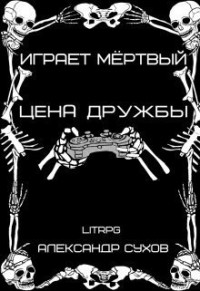 ИГРАЕТ МЁРТВЫЙ

ЦЕНА ДРУЖБЫ

LITRPG

АЛЕКСАНДР СУХОВ